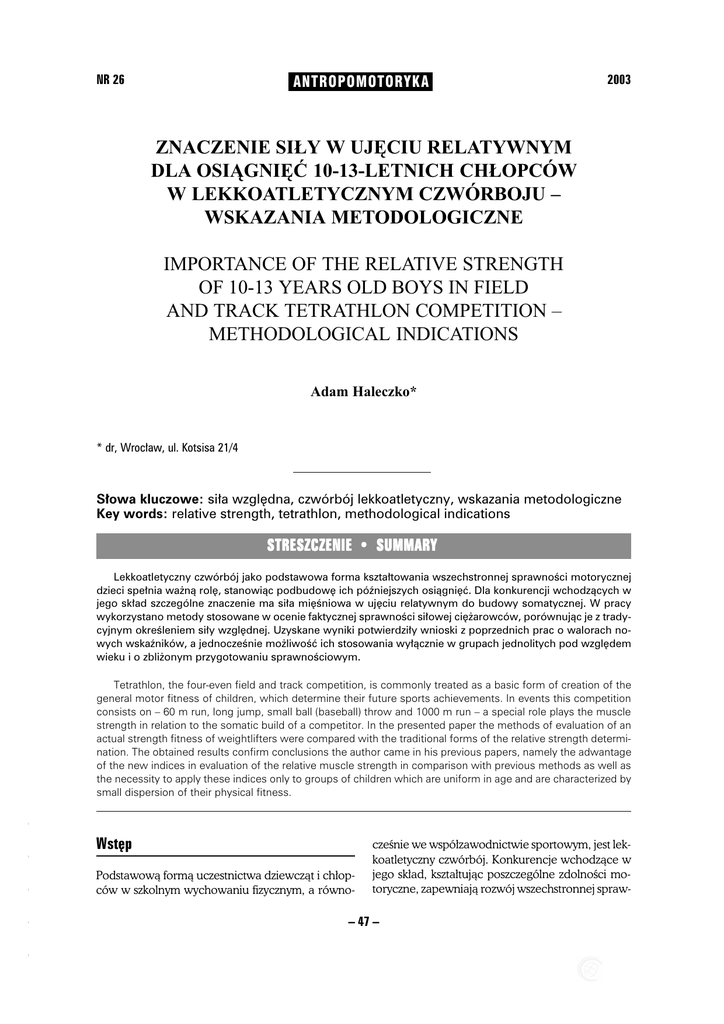 NR 26 ANTROPOMOTORYKA 2003

ZNACZENIE SIŁY W UJĘCIU RELATYWNYM DLA OSIĄGNIĘĆ 10-13-LETNICH CHŁOPCÓW W LEKKOATLETYCZNYM CZWÓRBOJU – WSKAZANIA METODOLOGICZNE

IMPORTANCE OF THE RELATIVE STRENGTH OF 10-13 YEARS OLD BOYS IN FIELD AND TRACK TETRATHLON COMPETITION – METHODOLOGICAL INDICATIONS

Adam Haleczko*

* dr, Wrocław, ul. Kotsisa 21/4

Słowa kluczowe: siła względna, czwórbój lekkoatletyczny, wskazania metodologiczne
Key words: relative strength, tetrathlon, methodological indications

STRESZCZENIE • SUMMARY

Lekkoatletyczny czwórbój jako podstawowa forma kształtowania wszechstronnej sprawności motorycznej dzieci spełnia ważną rolę, stanowiąc podbudowę ich późniejszych osiągnięć. Dla konkurencji wchodzących w jego skład szczególne znaczenie ma siła mięśniowa w ujęciu relatywnym do budowy somatycznej. W pracy wykorzystano metody stosowane w ocenie faktycznej sprawności siłowej ciężarowców, porównując je z tradycyjnym określeniem siły względnej. Uzyskane wyniki potwierdziły wnioski z poprzednich prac o walorach nowych wskaźników, a jednocześnie możliwość ich stosowania wyłącznie w grupach jednolitych pod względem wieku i o zbliżonym przygotowaniu sprawnościowym.

Tetrathlon, the four-even field and track competition, is commonly treated as a basic form of creation of the general motor fitness of children, which determine their future sports achievements. In events this competition consists on – 60 m run, long jump, small ball (baseball) throw and 1000 m run – a special role plays the muscle strength in relation to the somatic build of a competitor. In the presented paper the methods of evaluation of an actual strength fitness of weightlifters were compared with the traditional forms of the relative strength determination. The obtained results confirm conclusions the author came in his previous papers, namely the adwantage of the new indices in evaluation of the relative muscle strength in comparison with previous methods as well as the necessity to apply these indices only to groups of children which are uniform in age and are characterized by small dispersion of their physical fitness.

Wstęp

Podstawową formą uczestnictwa dziewcząt i chłopców w szkolnym wychowaniu fizycznym, a równocześnie we współzawodnictwie sportowym, jest lekkoatletyczny czwórbój. Konkurencje wchodzące w jego skład, kształtując poszczególne zdolności motoryczne, zapewniają rozwój wszechstronnej spraw-

– 47 –